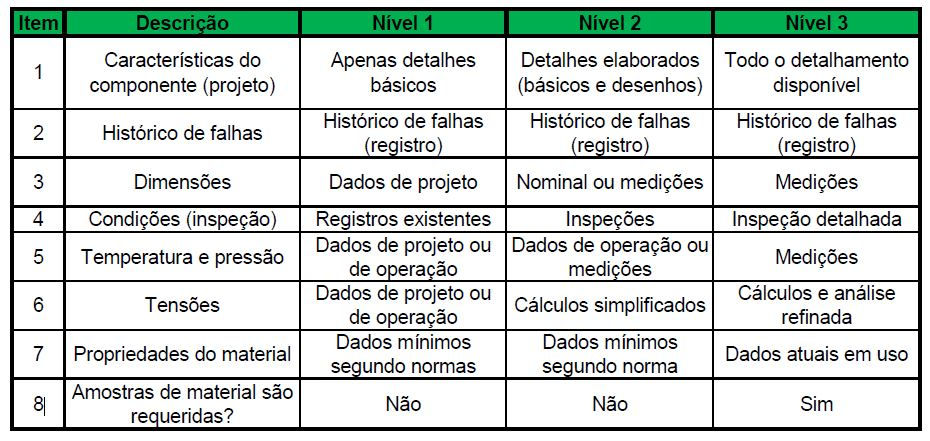 | Item | Descrição | Nível 1 | Nível 2 | Nível 3 |
|---|---|---|---|---|
| 1 | Características do componente (projeto) | Apenas detalhes básicos | Detalhes elaborados (básicos e desenhos) | Todo o detalhamento disponível |
| 2 | Histórico de falhas | Histórico de falhas (registro) | Histórico de falhas (registro) | Histórico de falhas (registro) |
| 3 | Dimensões | Dados de projeto | Nominal ou medições | Medições |
| 4 | Condições (inspeção) | Registros existentes | Inspeções | Inspeção detalhada |
| 5 | Temperatura e pressão | Dados de projeto ou de operação | Dados de operação ou medições | Medições |
| 6 | Tensões | Dados de projeto ou de operação | Cálculos simplificados | Cálculos e análise refinada |
| 7 | Propriedades do material | Dados mínimos segundo normas | Dados mínimos segundo norma | Dados atuais em uso |
| 8 | Amostras de material são requeridas? | Não | Não | Sim |